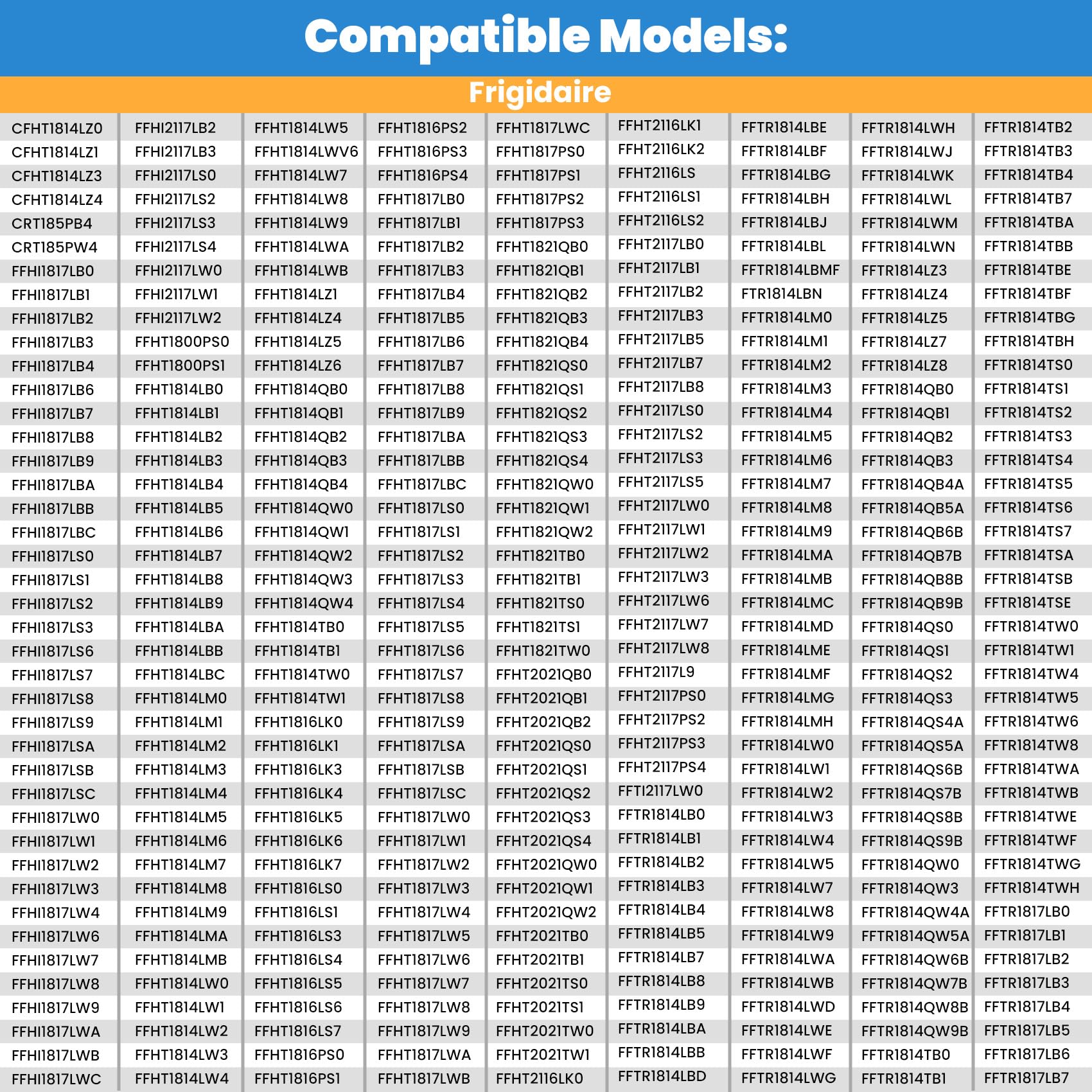 Compatible Models:

Frigidaire

CFHT1814LZ0
CFHT1814LZ1
CFHT1814LZ3
CFHT1814LZ4
CRT185PB4
CRT185PW4
FFHI1817LB0
FFHI1817LB1
FFHI1817LB2
FFHI1817LB3
FFHI1817LB4
FFHI1817LB6
FFHI1817LB7
FFHI1817LB8
FFHI1817LB9
FFHI1817LBA
FFHI1817LBB
FFHI1817LBC
FFHI1817LS0
FFHI1817LS1
FFHI1817LS2
FFHI1817LS3
FFHI1817LS6
FFHI1817LS7
FFHI1817LS8
FFHI1817LS9
FFHI1817LSA
FFHI1817LSB
FFHI1817LSC
FFHI1817LW0
FFHI1817LW1
FFHI1817LW2
FFHI1817LW3
FFHI1817LW4
FFHI1817LW6
FFHI1817LW7
FFHI1817LW8
FFHI1817LW9
FFHI1817LWA
FFHI1817LWB
FFHI1817LWC

FFHI2117LB2
FFHI2117LB3
FFHI2117LS0
FFHI2117LS2
FFHI2117LS3
FFHI2117LS4
FFHI2117LW0
FFHI2117LW1
FFHI2117LW2
FFHT1800PS0
FFHT1800PS1
FFHT1814LB0
FFHT1814LB1
FFHT1814LB2
FFHT1814LB3
FFHT1814LB4
FFHT1814LB5
FFHT1814LB6
FFHT1814LB7
FFHT1814LB8
FFHT1814LB9
FFHT1814LBA
FFHT1814LBB
FFHT1814LBC
FFHT1814LM0
FFHT1814LM1
FFHT1814LM2
FFHT1814LM3
FFHT1814LM4
FFHT1814LM5
FFHT1814LM6
FFHT1814LM7
FFHT1814LM8
FFHT1814LM9
FFHT1814LMA
FFHT1814LMB
FFHT1814LW0
FFHT1814LW1
FFHT1814LW2
FFHT1814LW3
FFHT1814LW4

FFHT1814LW5
FFHT1814LWV6
FFHT1814LW7
FFHT1814LW8
FFHT1814LW9
FFHT1814LWA
FFHT1814LWB
FFHT1814LZ1
FFHT1814LZ4
FFHT1814LZ5
FFHT1814LZ6
FFHT1814QB0
FFHT1814QB1
FFHT1814QB2
FFHT1814QB3
FFHT1814QB4
FFHT1814QW0
FFHT1814QW1
FFHT1814QW2
FFHT1814QW3
FFHT1814QW4
FFHT1814TB0
FFHT1814TB1
FFHT1814TW0
FFHT1814TW1
FFHT1816LK0
FFHT1816LK1
FFHT1816LK3
FFHT1816LK4
FFHT1816LK5
FFHT1816LK6
FFHT1816LK7
FFHT1816LS0
FFHT1816LS1
FFHT1816LS3
FFHT1816LS4
FFHT1816LS5
FFHT1816LS6
FFHT1816LS7
FFHT1816PS0
FFHT1816PS1

FFHT1816PS2
FFHT1816PS3
FFHT1816PS4
FFHT1817LB0
FFHT1817LB1
FFHT1817LB2
FFHT1817LB3
FFHT1817LB4
FFHT1817LB5
FFHT1817LB6
FFHT1817LB7
FFHT1817LB8
FFHT1817LB9
FFHT1817LBA
FFHT1817LBB
FFHT1817LBC
FFHT1817LS0
FFHT1817LS1
FFHT1817LS2
FFHT1817LS3
FFHT1817LS4
FFHT1817LS5
FFHT1817LS6
FFHT1817LS7
FFHT1817LS8
FFHT1817LS9
FFHT1817LSA
FFHT1817LSB
FFHT1817LSC
FFHT1817LW0
FFHT1817LW1
FFHT1817LW2
FFHT1817LW3
FFHT1817LW4
FFHT1817LW5
FFHT1817LW6
FFHT1817LW7
FFHT1817LW8
FFHT1817LW9
FFHT1817LWA
FFHT1817LWB

FFHT1817LWC
FFHT1817PS0
FFHT1817PS1
FFHT1817PS2
FFHT1817PS3
FFHT1821QB0
FFHT1821QB1
FFHT1821QB2
FFHT1821QB3
FFHT1821QB4
FFHT1821QS0
FFHT1821QS1
FFHT1821QS2
FFHT1821QS3
FFHT1821QS4
FFHT1821QW0
FFHT1821QW1
FFHT1821QW2
FFHT1821TB0
FFHT1821TB1
FFHT1821TS0
FFHT1821TS1
FFHT1821TW0
FFHT2021QB0
FFHT2021QB1
FFHT2021QB2
FFHT2021QS0
FFHT2021QS1
FFHT2021QS2
FFHT2021QS3
FFHT2021QS4
FFHT2021QW0
FFHT2021QW1
FFHT2021QW2
FFHT2021TB0
FFHT2021TB1
FFHT2021TS0
FFHT2021TS1
FFHT2021TW0
FFHT2021TW1
FFHT2116LK0

FFHT2116LK1
FFHT2116LK2
FFHT2116LS
FFHT2116LS1
FFHT2116LS2
FFHT2117LB0
FFHT2117LB1
FFHT2117LB2
FFHT2117LB3
FFHT2117LB5
FFHT2117LB7
FFHT2117LB8
FFHT2117LS0
FFHT2117LS2
FFHT2117LS3
FFHT2117LS5
FFHT2117LW0
FFHT2117LW1
FFHT2117LW2
FFHT2117LW3
FFHT2117LW6
FFHT2117LW7
FFHT2117LW8
FFHT2117L9
FFHT2117PS0
FFHT2117PS2
FFHT2117PS3
FFHT2117PS4
FFTI2117LW0
FFTR1814LB0
FFTR1814LB1
FFTR1814LB2
FFTR1814LB3
FFTR1814LB4
FFTR1814LB5
FFTR1814LB7
FFTR1814LB8
FFTR1814LB9
FFTR1814LBA
FFTR1814LBB
FFTR1814LBD

FFTR1814LBE
FFTR1814LBF
FFTR1814LBG
FFTR1814LBH
FFTR1814LBJ
FFTR1814LBL
FFTR1814LBMF
FTR1814LBN
FFTR1814LM0
FFTR1814LM1
FFTR1814LM2
FFTR1814LM3
FFTR1814LM4
FFTR1814LM5
FFTR1814LM6
FFTR1814LM7
FFTR1814LM8
FFTR1814LM9
FFTR1814LMA
FFTR1814LMB
FFTR1814LMC
FFTR1814LMD
FFTR1814LME
FFTR1814LMF
FFTR1814LMG
FFTR1814LMH
FFTR1814LW0
FFTR1814LW1
FFTR1814LW2
FFTR1814LW3
FFTR1814LW4
FFTR1814LW5
FFTR1814LW7
FFTR1814LW8
FFTR1814LW9
FFTR1814LWA
FFTR1814LWB
FFTR1814LWD
FFTR1814LWE
FFTR1814LWF
FFTR1814LWG

FFTR1814LWH
FFTR1814LWJ
FFTR1814LWK
FFTR1814LWL
FFTR1814LWM
FFTR1814LWN
FFTR1814LZ3
FFTR1814LZ4
FFTR1814LZ5
FFTR1814LZ7
FFTR1814LZ8
FFTR1814QB0
FFTR1814QB1
FFTR1814QB2
FFTR1814QB3
FFTR1814QB4A
FFTR1814QB5A
FFTR1814QB6B
FFTR1814QB7B
FFTR1814QB8B
FFTR1814QB9B
FFTR1814QS0
FFTR1814QS1
FFTR1814QS2
FFTR1814QS3
FFTR1814QS4A
FFTR1814QS5A
FFTR1814QS6B
FFTR1814QS7B
FFTR1814QS8B
FFTR1814QS9B
FFTR1814QW0
FFTR1814QW3
FFTR1814QW4A
FFTR1814QW5A
FFTR1814QW6B
FFTR1814QW7B
FFTR1814QW8B
FFTR1814QW9B
FFTR1814TB0
FFTR1814TB1

FFTR1814TB2
FFTR1814TB3
FFTR1814TB4
FFTR1814TB7
FFTR1814TBA
FFTR1814TBB
FFTR1814TBE
FFTR1814TBF
FFTR1814TBG
FFTR1814TBH
FFTR1814TS0
FFTR1814TS1
FFTR1814TS2
FFTR1814TS3
FFTR1814TS4
FFTR1814TS5
FFTR1814TS6
FFTR1814TS7
FFTR1814TSA
FFTR1814TSB
FFTR1814TSE
FFTR1814TW0
FFTR1814TW1
FFTR1814TW4
FFTR1814TW5
FFTR1814TW6
FFTR1814TW8
FFTR1814TWA
FFTR1814TWB
FFTR1814TWE
FFTR1814TWF
FFTR1814TWG
FFTR1814TWH
FFTR1817LB0
FFTR1817LB1
FFTR1817LB2
FFTR1817LB3
FFTR1817LB4
FFTR1817LB5
FFTR1817LB6
FFTR1817LB7